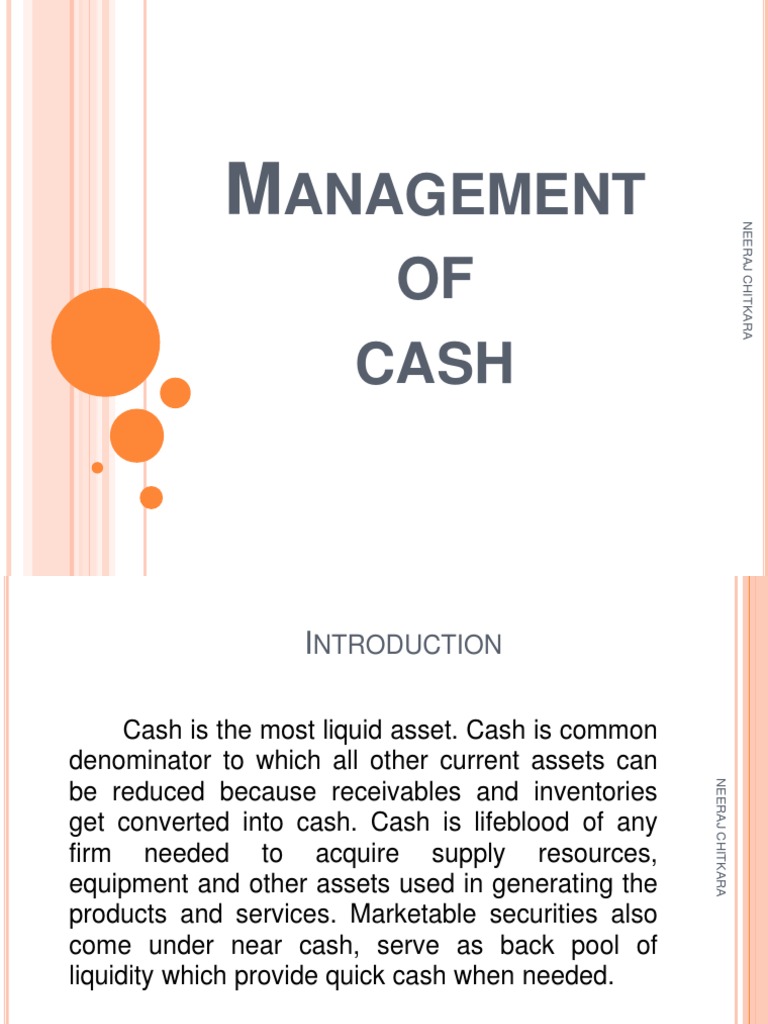 MANAGEMENT
OF
CASH

NEERAJ CHITKARA

INTRODUCTION

Cash is the most liquid asset. Cash is common denominator to which all other current assets can be reduced because receivables and inventories get converted into cash. Cash is lifeblood of any firm needed to acquire supply resources, equipment and other assets used in generating the products and services. Marketable securities also come under near cash, serve as back pool of liquidity which provide quick cash when needed.

NEERAJ CHITKARA